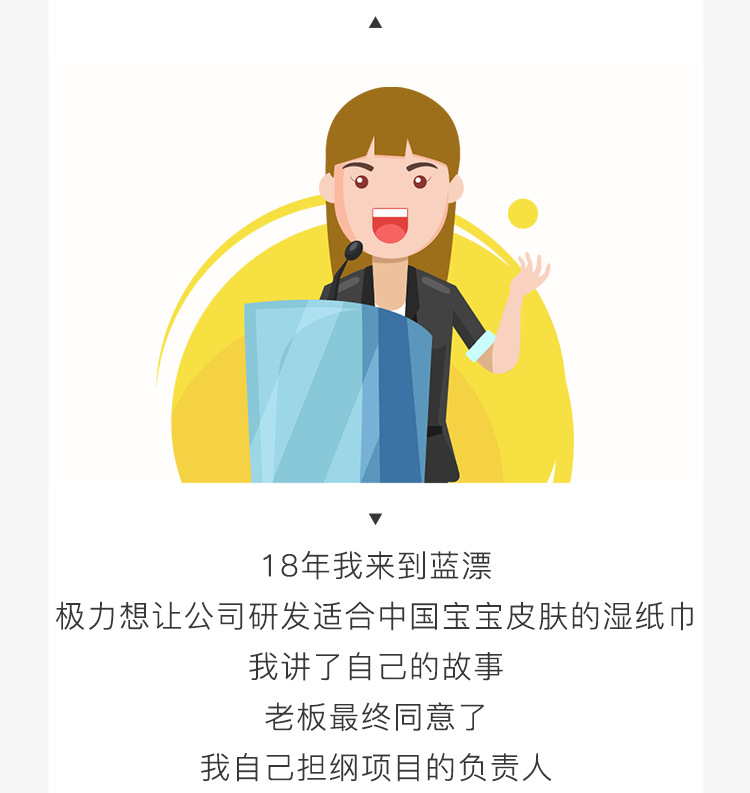 ▲

▼

18年我来到蓝漂
极力想让公司研发适合中国宝宝皮肤的湿纸巾
我讲了自己的故事
老板最终同意了
我自己担纲项目的负责人